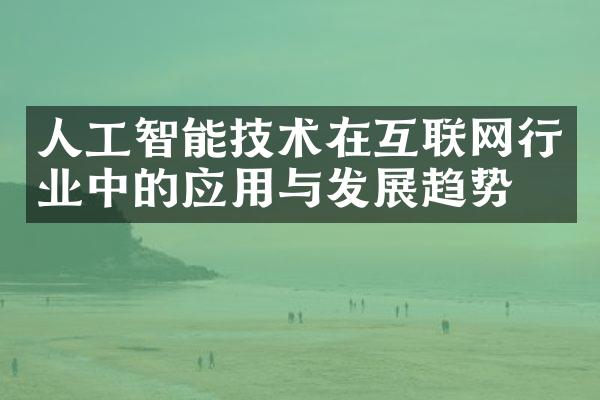 人工智能技术在互联网行业中的应用与发展趋势